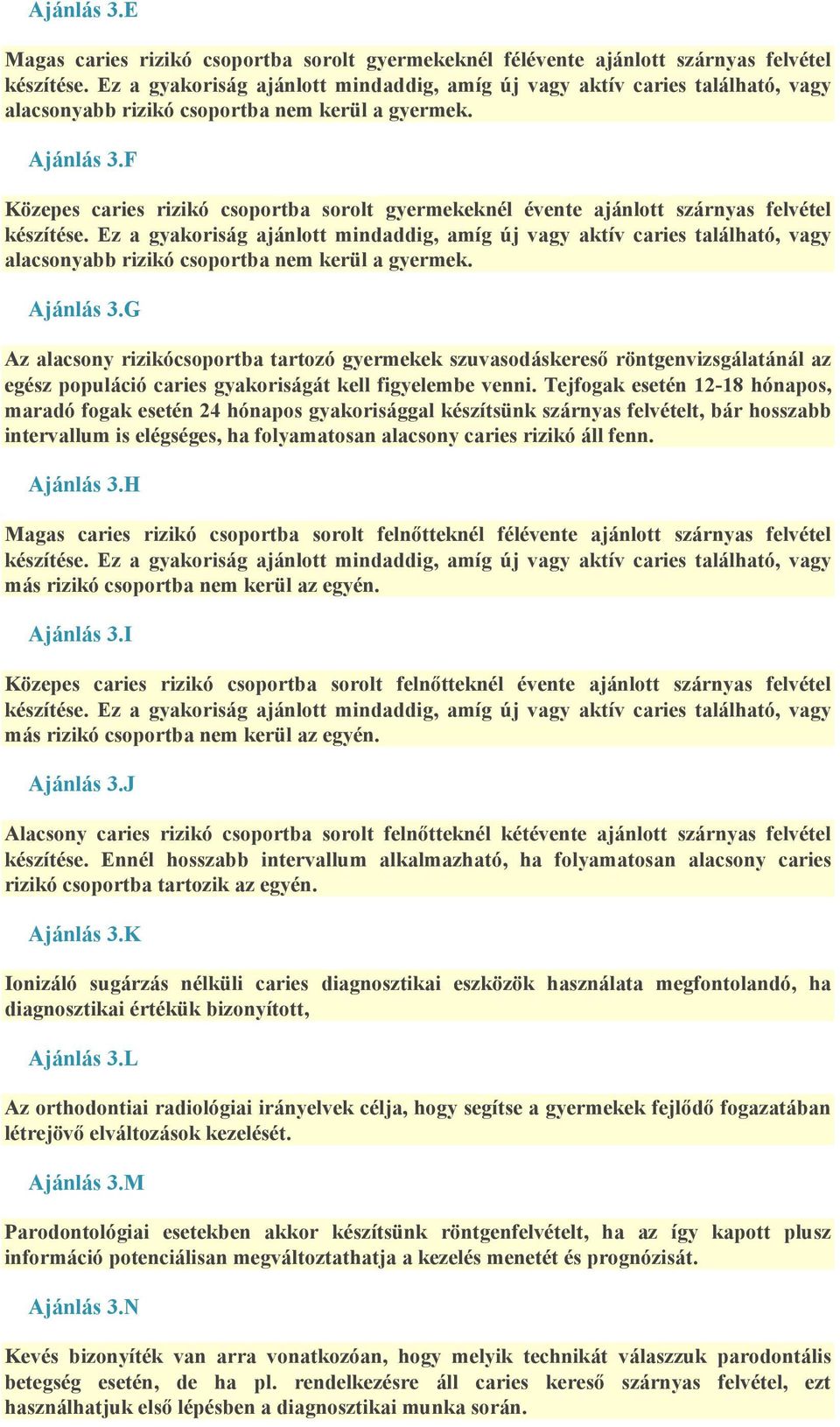 Ajánlás 3.E

Magas caries rizikó csoportba sorolt gyermekeknél félévente ajánlott szárnyas felvétel készítése. Ez a gyakoriság ajánlott mindaddig, amíg új vagy aktív caries található, vagy alacsonyabb rizikó csoportba nem kerül a gyermek.

Ajánlás 3.F

Közepes caries rizikó csoportba sorolt gyermekeknél évente ajánlott szárnyas felvétel készítése. Ez a gyakoriság ajánlott mindaddig, amíg új vagy aktív caries található, vagy alacsonyabb rizikó csoportba nem kerül a gyermek.

Ajánlás 3.G

Az alacsony rizikócsoportba tartozó gyermekek szuvasodáskereső röntgenvizsgálatánál az egész populáció caries gyakoriságát kell figyelembe venni. Tejfogak esetén 12-18 hónapos, maradó fogak esetén 24 hónapos gyakorisággal készítsünk szárnyas felvételt, bár hosszabb intervallum is elégséges, ha folyamatosan alacsony caries rizikó áll fenn.

Ajánlás 3.H

Magas caries rizikó csoportba sorolt felnőtteknél félévente ajánlott szárnyas felvétel készítése. Ez a gyakoriság ajánlott mindaddig, amíg új vagy aktív caries található, vagy más rizikó csoportba nem kerül az egyén.

Ajánlás 3.I

Közepes caries rizikó csoportba sorolt felnőtteknél évente ajánlott szárnyas felvétel készítése. Ez a gyakoriság ajánlott mindaddig, amíg új vagy aktív caries található, vagy más rizikó csoportba nem kerül az egyén.

Ajánlás 3.J

Alacsony caries rizikó csoportba sorolt felnőtteknél kétévente ajánlott szárnyas felvétel készítése. Ennél hosszabb intervallum alkalmazható, ha folyamatosan alacsony caries rizikó csoportba tartozik az egyén.

Ajánlás 3.K

Ionizáló sugárzás nélküli caries diagnosztikai eszközök használata megfontolandó, ha diagnosztikai értékük bizonyított,

Ajánlás 3.L

Az orthodontiai radiológiai irányelvek célja, hogy segítse a gyermekek fejlődő fogazatában létrejövő elváltozások kezelését.

Ajánlás 3.M

Parodontológiai esetekben akkor készítsünk röntgenfelvételt, ha az így kapott plusz információ potenciálisan megváltoztathatja a kezelés menetét és prognózisát.

Ajánlás 3.N

Kevés bizonyíték van arra vonatkozóan, hogy melyik technikát válasszuk parodontális betegség esetén, de ha pl. rendelkezésre áll caries kereső szárnyas felvétel, ezt használhatjuk első lépésben a diagnosztikai munka során.